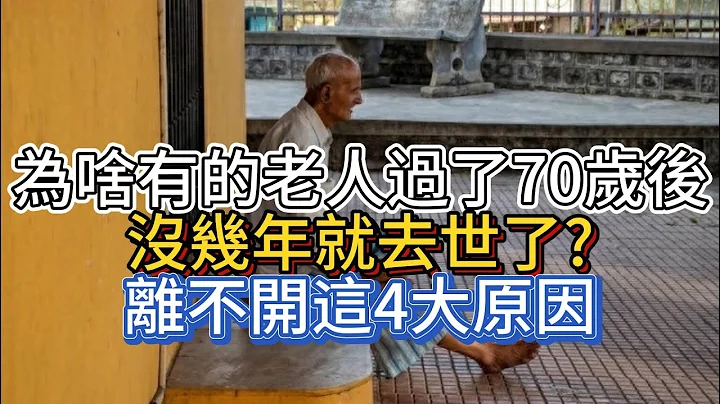 為啥有的老人過了70歲後
沒幾年就去世了?
離不開這4大原因